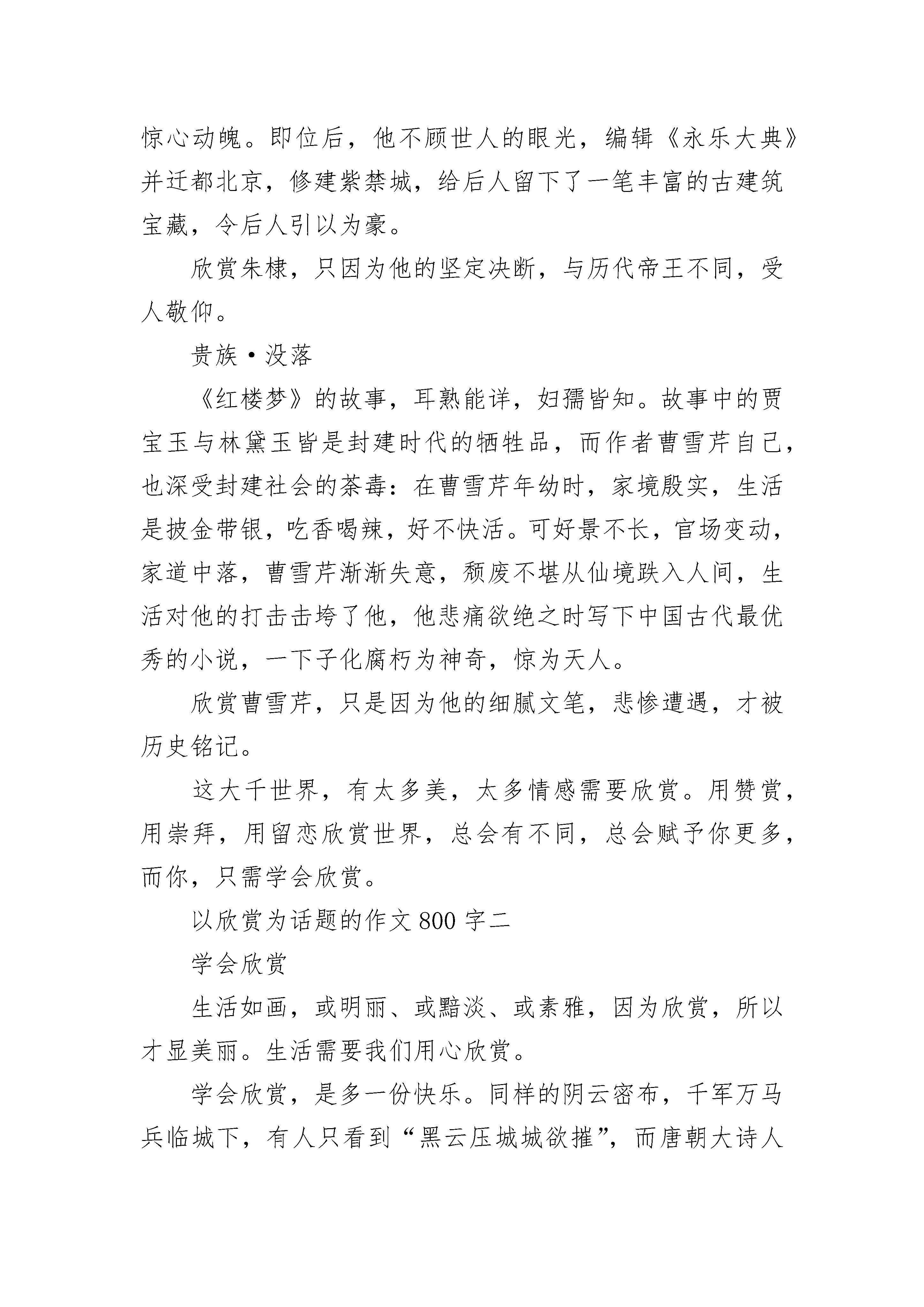 惊心动魄。即位后，他不顾世人的眼光，编辑《永乐大典》并迁都北京，修建紫禁城，给后人留下了一笔丰富的古建筑宝藏，令后人引以为豪。

欣赏朱棣，只因为他的坚定决断，与历代帝王不同，受人敬仰。

贵族·没落

《红楼梦》的故事，耳熟能详，妇孺皆知。故事中的贾宝玉与林黛玉皆是封建时代的牺牲品，而作者曹雪芹自己，也深受封建社会的荼毒：在曹雪芹年幼时，家境殷实，生活是披金带银，吃香喝辣，好不快活。可好景不长，官场变动，家道中落，曹雪芹渐渐失意，颓废不堪从仙境跌入人间，生活对他的打击击垮了他，他悲痛欲绝之时写下中国古代最优秀的小说，一下子化腐朽为神奇，惊为天人。

欣赏曹雪芹，只是因为他的细腻文笔，悲惨遭遇，才被历史铭记。

这大千世界，有太多美，太多情感需要欣赏。用赞赏，用崇拜，用留恋欣赏世界，总会有不同，总会赋予你更多，而你，只需学会欣赏。

以欣赏为话题的作文 800 字二

学会欣赏

生活如画，或明丽、或黯淡、或素雅，因为欣赏，所以才显美丽。生活需要我们用心欣赏。

学会欣赏，是多一份快乐。同样的阴云密布，千军万马兵临城下，有人只看到“黑云压城城欲摧”，而唐朝大诗人